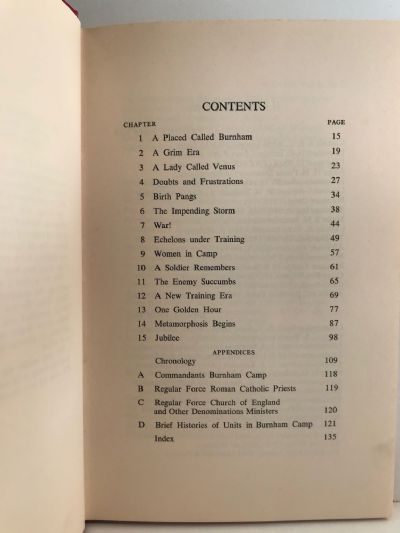 CONTENTS

| CHAPTER | | PAGE |
|---|---|---|
| 1 | A Placed Called Burnham | 15 |
| 2 | A Grim Era | 19 |
| 3 | A Lady Called Venus | 23 |
| 4 | Doubts and Frustrations | 27 |
| 5 | Birth Pangs | 34 |
| 6 | The Impending Storm | 38 |
| 7 | War! | 44 |
| 8 | Echelons under Training | 49 |
| 9 | Women in Camp | 57 |
| 10 | A Soldier Remembers | 61 |
| 11 | The Enemy Succumbs | 65 |
| 12 | A New Training Era | 69 |
| 13 | One Golden Hour | 77 |
| 14 | Metamorphosis Begins | 87 |
| 15 | Jubilee | 98 |
| | APPENDICES | |
| | Chronology | 109 |
| A | Commandants Burnham Camp | 118 |
| B | Regular Force Roman Catholic Priests | 119 |
| C | Regular Force Church of England and Other Denominations Ministers | 120 |
| D | Brief Histories of Units in Burnham Camp | 121 |
| | Index | 135 |